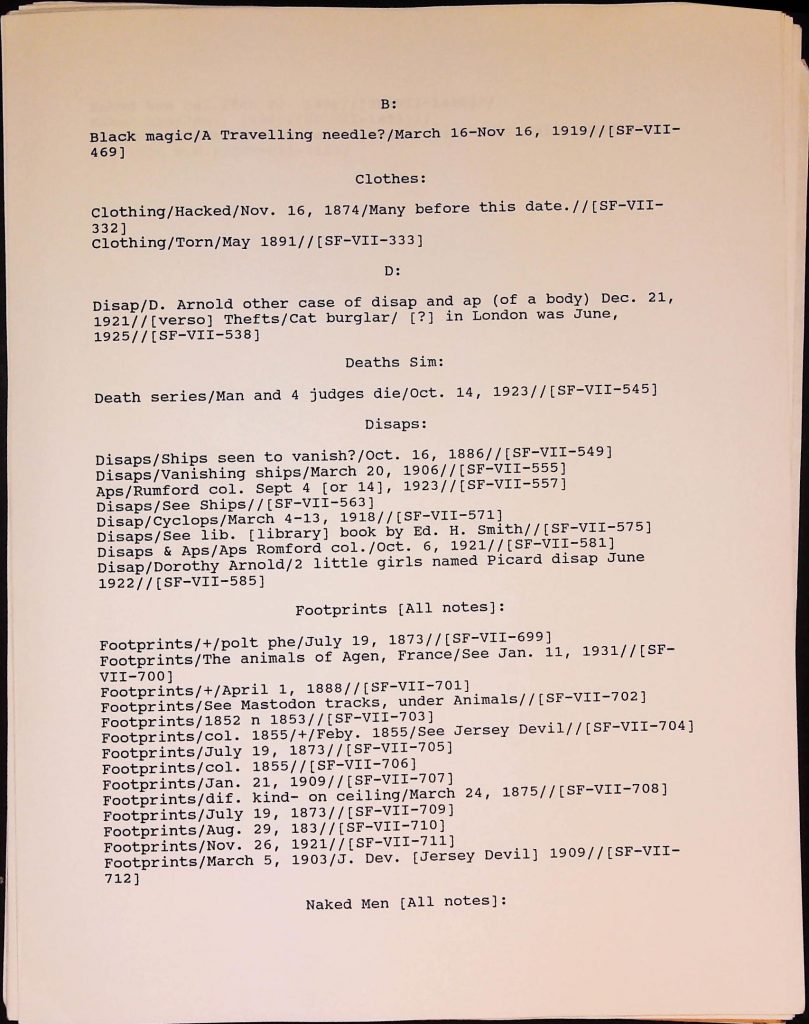 B:

Black magic/A Travelling needle?/March 16-Nov 16, 1919//[SF-VII-469]

Clothes:

Clothing/Hacked/Nov. 16, 1874/Many before this date.//[SF-VII-332]
Clothing/Torn/May 1891//[SF-VII-333]

D:

Disap/D. Arnold other case of disap and ap (of a body) Dec. 21, 1921//[verso] Thefts/Cat burglar/ [?] in London was June, 1925//[SF-VII-538]

Deaths Sim:

Death series/Man and 4 judges die/Oct. 14, 1923//[SF-VII-545]

Disaps:

Disaps/Ships seen to vanish?/Oct. 16, 1886//[SF-VII-549]
Disaps/Vanishing ships/March 20, 1906//[SF-VII-555]
Aps/Rumford col. Sept 4 [or 14], 1923//[SF-VII-557]
Disaps/See Ships//[SF-VII-563]
Disap/Cyclops/March 4-13, 1918//[SF-VII-571]
Disaps/See lib. [library] book by Ed. H. Smith//[SF-VII-575]
Disaps & Aps/Aps Romford col./Oct. 6, 1921//[SF-VII-581]
Disap/Dorothy Arnold/2 little girls named Picard disap June 1922//[SF-VII-585]

Footprints [All notes]:

Footprints/+/polt phe/July 19, 1873//[SF-VII-699]
Footprints/The animals of Agen, France/See Jan. 11, 1931//[SF-VII-700]
Footprints/+/April 1, 1888//[SF-VII-701]
Footprints/See Mastodon tracks, under Animals//[SF-VII-702]
Footprints/1852 n 1853//[SF-VII-703]
Footprints/col. 1855/+/Feby. 1855/See Jersey Devil//[SF-VII-704]
Footprints/July 19, 1873//[SF-VII-705]
Footprints/col. 1855//[SF-VII-706]
Footprints/Jan. 21, 1909//[SF-VII-707]
Footprints/dif. kind- on ceiling/March 24, 1875//[SF-VII-708]
Footprints/July 19, 1873//[SF-VII-709]
Footprints/Aug. 29, 183//[SF-VII-710]
Footprints/Nov. 26, 1921//[SF-VII-711]
Footprints/March 5, 1903/J. Dev. [Jersey Devil] 1909//[SF-VII-712]

Naked Men [All notes]: